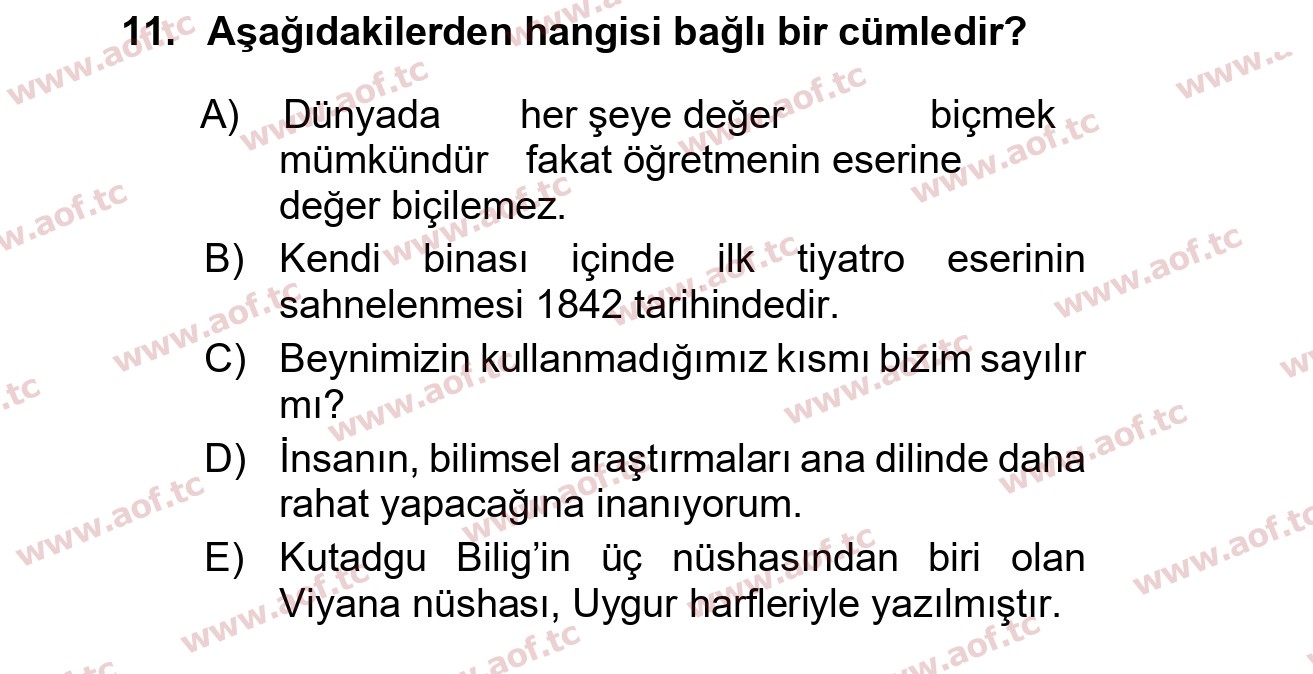 11. Aşağıdakilerden hangisi bağlı bir cümledir?

A) Dünyada her şeye değer biçmek mümkündür fakat öğretmenin eserine değer biçilemez.

B) Kendi binası içinde ilk tiyatro eserinin sahnelenmesi 1842 tarihindedir.

C) Beynimizin kullanmadığımız kısmı bizim sayılır mı?

D) İnsanın, bilimsel araştırmaları ana dilinde daha rahat yapacağına inanıyorum.

E) Kutadgu Bilig'in üç nüshasından biri olan Viyana nüshası, Uygur harfleriyle yazılmıştır.

www.aof.tc